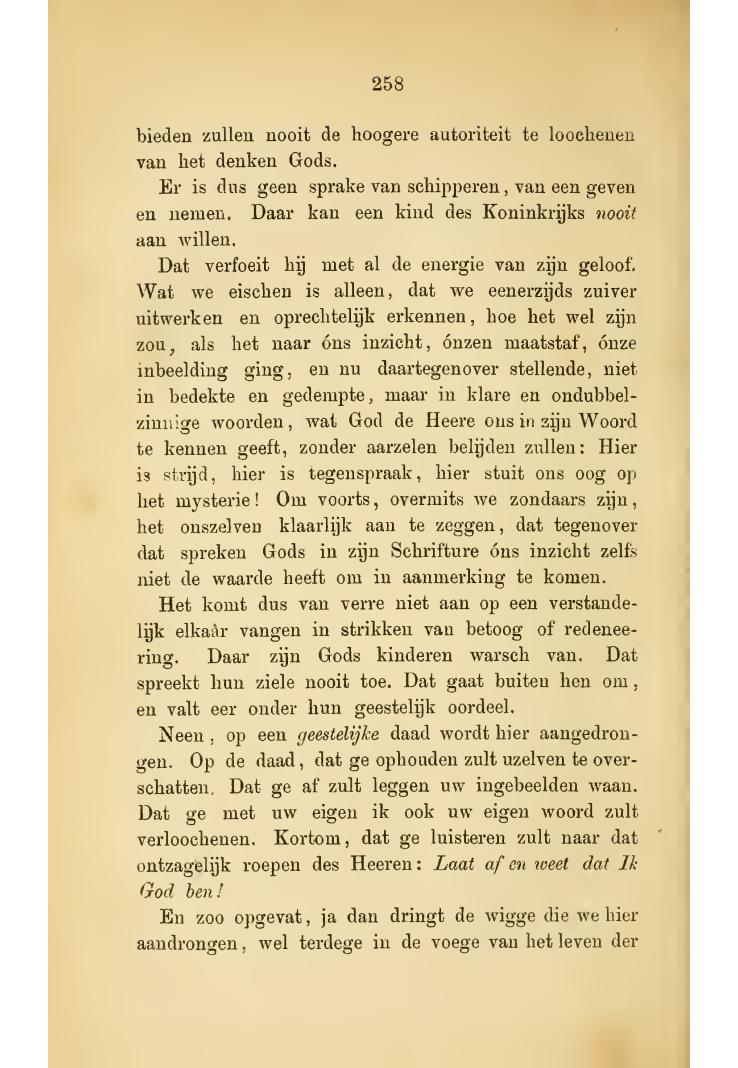 258

bieden zullen nooit de hoogere autoriteit te loochenen van het denken Gods.

Er is dus geen sprake van schipperen, van een geven en nemen. Daar kan een kind des Koninkrijks nooit aan willen.

Dat verfoeit hij met al de energie van zijn geloof. Wat we eischen is alleen, dat we eenerzijds zuiver uitwerken en oprechtelijk erkennen, hoe het wel zijn zou, als het naar óns inzicht, ónzen maatstaf, ónze inbeelding ging, en nu daartegenover stellende, niet in bedekte en gedempte, maar in klare en ondubbelzinnige woorden, wat God de Heere ons in zijn Woord te kennen geeft, zonder aarzelen belijden zullen: Hier is strijd, hier is tegenspraak, hier stuit ons oog op het mysterie! Om voorts, overmits we zondaars zijn, het onszelven klaarlijk aan te zeggen, dat tegenover dat spreken Gods in zijn Schrifture óns inzicht zelfs niet de waarde heeft om in aanmerking te komen.

Het komt dus van verre niet aan op een verstandelijk elkaâr vangen in strikken van betoog of redeneering. Daar zijn Gods kinderen warsch van. Dat spreekt hun ziele nooit toe. Dat gaat buiten hen om, en valt eer onder hun geestelijk oordeel.

Neen, op een geestelijke daad wordt hier aangedrongen. Op de daad, dat ge ophouden zult uzelven te overschatten. Dat ge af zult leggen uw ingebeelden waan. Dat ge met uw eigen ik ook uw eigen woord zult verloochenen. Kortom, dat ge luisteren zult naar dat ontzagelijk roepen des Heeren: Laat af en weet dat Ik God ben!

En zoo opgevat, ja dan dringt de wigge die we hier aandrongen, wel terdege in de voege van het leven der